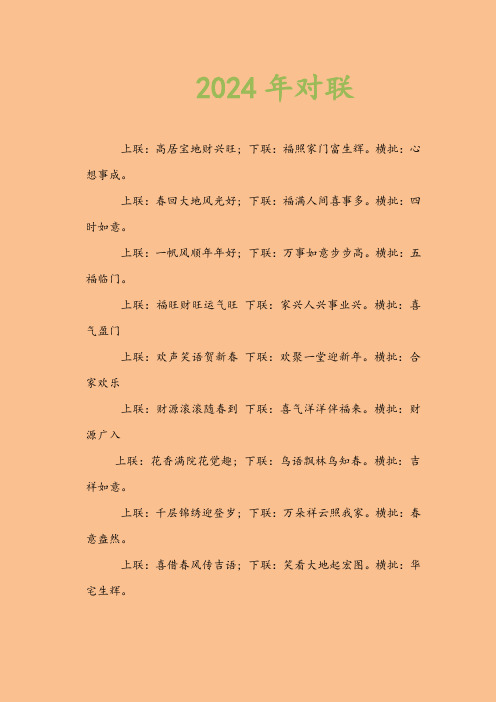 2024 年对联

上联：高居宝地财兴旺；下联：福照家门富生辉。横批：心想事成。

上联：春回大地风光好；下联：福满人间喜事多。横批：四时如意。

上联：一帆风顺年年好；下联：万事如意步步高。横批：五福临门。

上联：福旺财旺运气旺 下联：家兴人兴事业兴。横批：喜气盈门

上联：欢声笑语贺新春 下联：欢聚一堂迎新年。横批：合家欢乐

上联：财源滚滚随春到 下联：喜气洋洋伴福来。横批：财源广入

上联：花香满院花觉趣；下联：鸟语飘林鸟知春。横批：吉祥如意。

上联：千层锦绣迎登岁；下联：万朵祥云照我家。横批：春意盎然。

上联：喜借春风传吉语；下联：笑看大地起宏图。横批：华宅生辉。